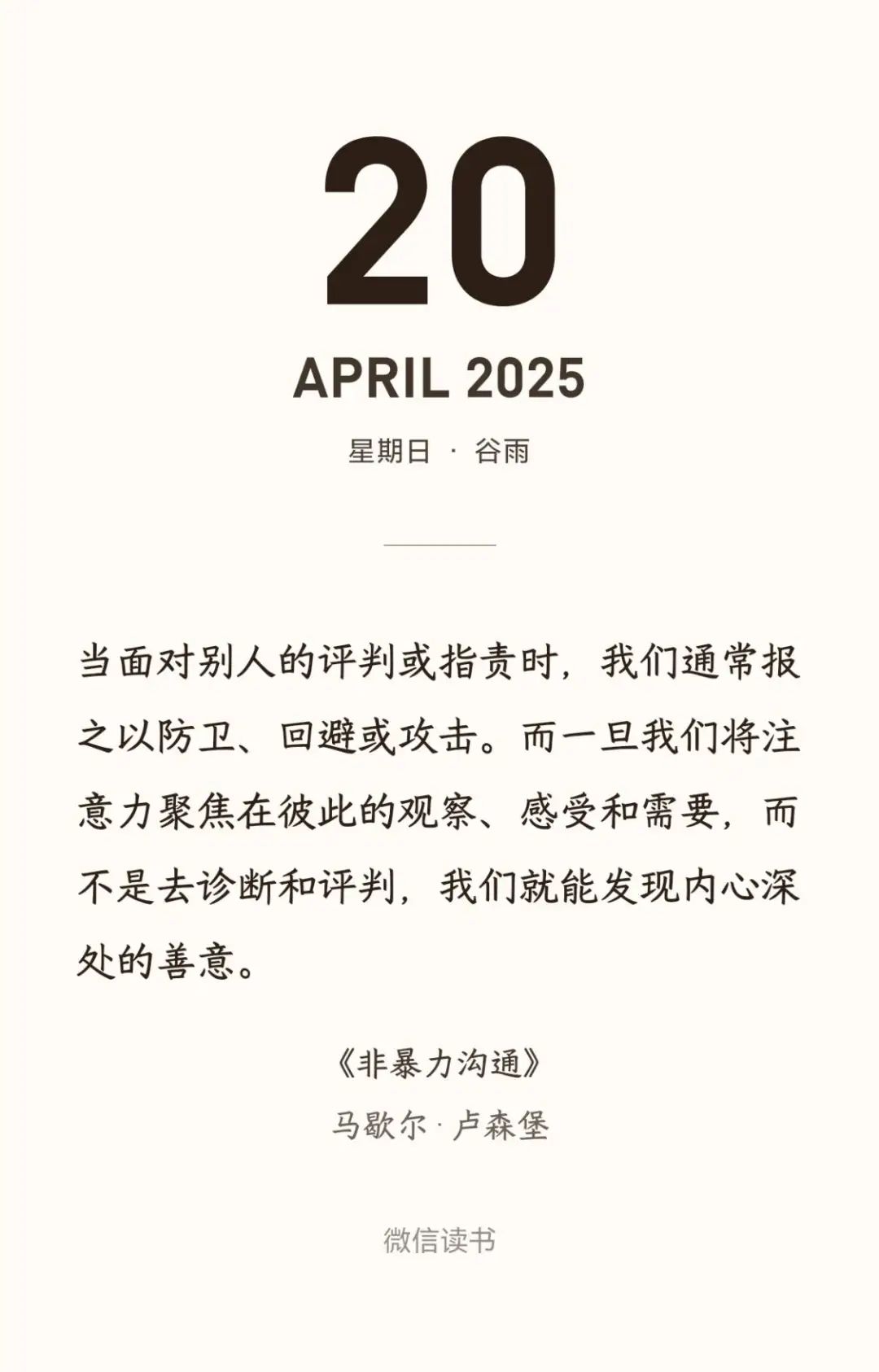 20

APRIL 2025

星期日 · 谷雨

当面对别人的评判或指责时，我们通常报之以防卫、回避或攻击。而一旦我们将注意力聚焦在彼此的观察、感受和需要，而不是去诊断和评判，我们就能发现内心深处的善意。

《非暴力沟通》

马歇尔·卢森堡

微信读书